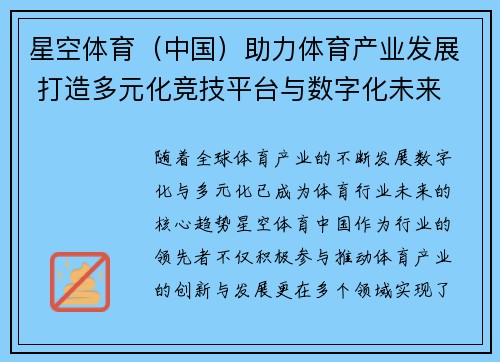 星空体育（中国）助力体育产业发展 打造多元化竞技平台与数字化未来

随着全球体育产业的不断发展数字化与多元化已成为体育行业未来的核心趋势星空体育中国作为行业的领先者不仅积极参与推动体育产业的创新与发展更在多个领域实现了